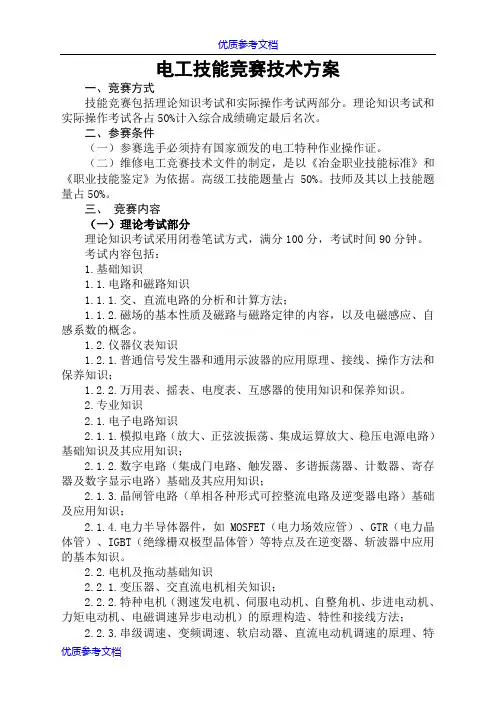 优质参考文档

电工技能竞赛技术方案

一、竞赛方式

技能竞赛包括理论知识考试和实际操作考试两部分。理论知识考试和实际操作考试各占50%计入综合成绩确定最后名次。

二、参赛条件

（一）参赛选手必须持有国家颁发的电工特种作业操作证。

（二）维修电工竞赛技术文件的制定，是以《冶金职业技能标准》和《职业技能鉴定》为依据。高级工技能题量占 50%。技师及其以上技能题量占50%。

三、 竞赛内容

（一）理论考试部分

理论知识考试采用闭卷笔试方式，满分100分，考试时间90分钟。

考试内容包括：

1.基础知识

1.1.电路和磁路知识

1.1.1.交、直流电路的分析和计算方法；

1.1.2.磁场的基本性质及磁路与磁路定律的内容，以及电磁感应、自感系数的概念。

1.2.仪器仪表知识

1.2.1.普通信号发生器和通用示波器的应用原理、接线、操作方法和保养知识；

1.2.2.万用表、摇表、电度表、互感器的使用知识和保养知识。

2.专业知识

2.1.电子电路知识

2.1.1.模拟电路（放大、正弦波振荡、集成运算放大、稳压电源电路）基础知识及其应用知识；

2.1.2.数字电路（集成门电路、触发器、多谐振荡器、计数器、寄存器及数字显示电路）基础及其应用知识；

2.1.3.晶闸管电路（单相各种形式可控整流电路及逆变器电路）基础及应用知识；

2.1.4.电力半导体器件，如 MOSFET（电力场效应管）、GTR（电力晶体管）、IGBT（绝缘栅双极型晶体管）等特点及在逆变器、斩波器中应用的基本知识。

2.2.电机及拖动基础知识

2.2.1.变压器、交直流电机相关知识；

2.2.2.特种电机（测速发电机、伺服电动机、自整角机、步进电动机、力矩电动机、电磁调速异步电动机）的原理构造、特性和接线方法；

2.2.3.串级调速、变频调速、软启动器、直流电动机调速的原理、特

优质参考文档